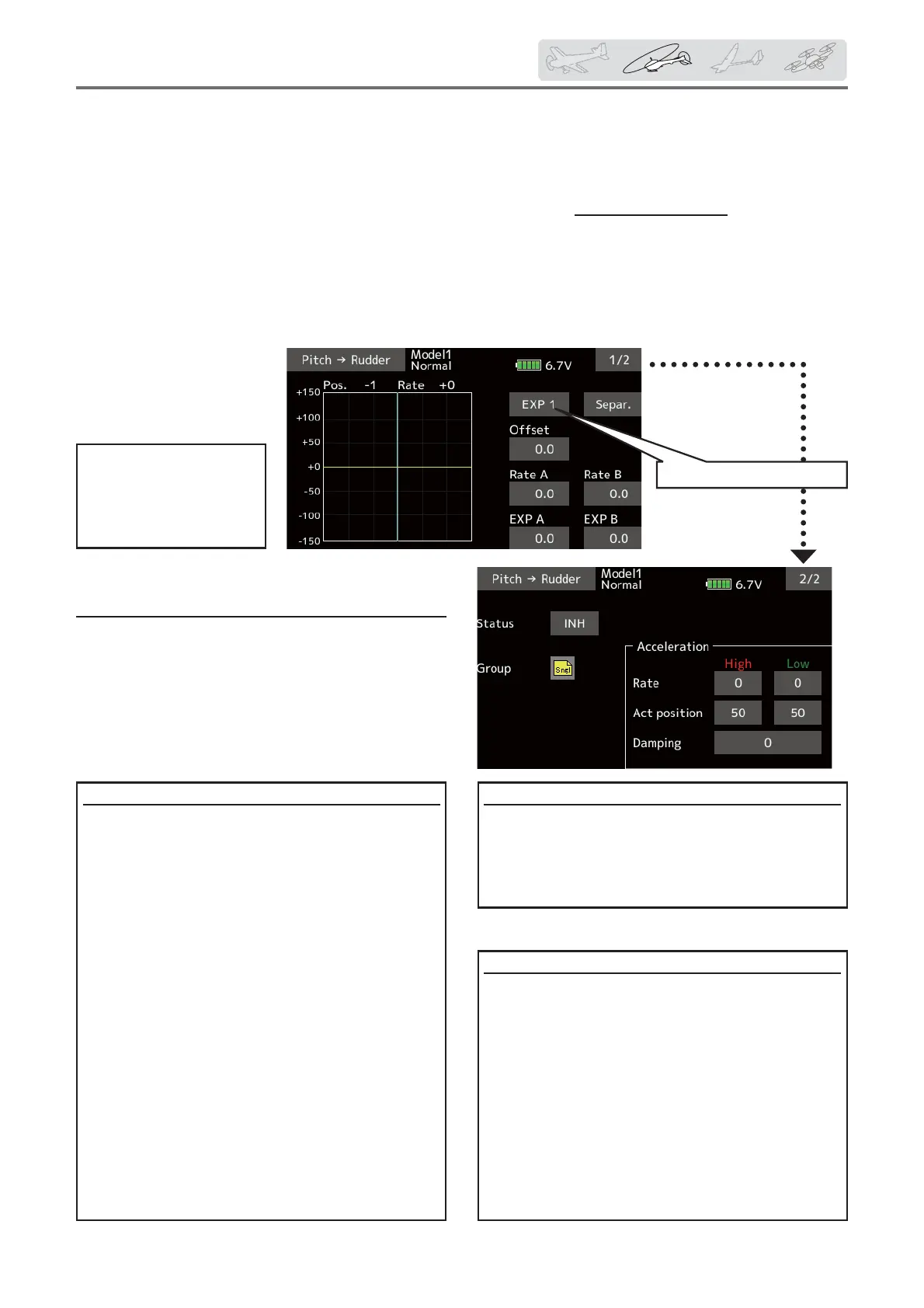 Pitch → Rudder
Model1
Normal
6.7V
1/2
Pos. -1
Rate +0
+150
+100
+50
+0
-50
-100
-150
EXP 1
Separ.
Offset
0.0
Rate A
0.0
Rate B
0.0
EXP A
0.0
EXP B
0.0

Pitch → Rudder
Model1
Normal
6.7V
2/2
Status
INH
Group
Sngl
Acceleration
High
Low
Rate
0
0
Act position
50
50
Damping
0